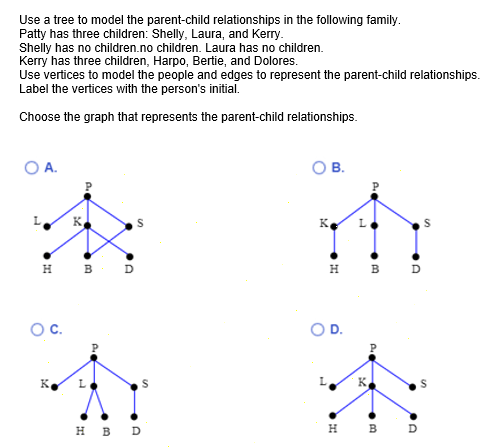 Use a tree to model the parent-child relationships in the following family.
Patty has three children: Shelly, Laura, and Kerry.
Shelly has no children.no children. Laura has no children.
Kerry has three children, Harpo, Bertie, and Dolores.
Use vertices to model the people and edges to represent the parent-child relationships.
Label the vertices with the person's initial.

Choose the graph that represents the parent-child relationships.

A.
P
L K S
H B D

B.
P
K L S
H B D

C.
P
K L S
H B D

D.
P
L K S
H B D